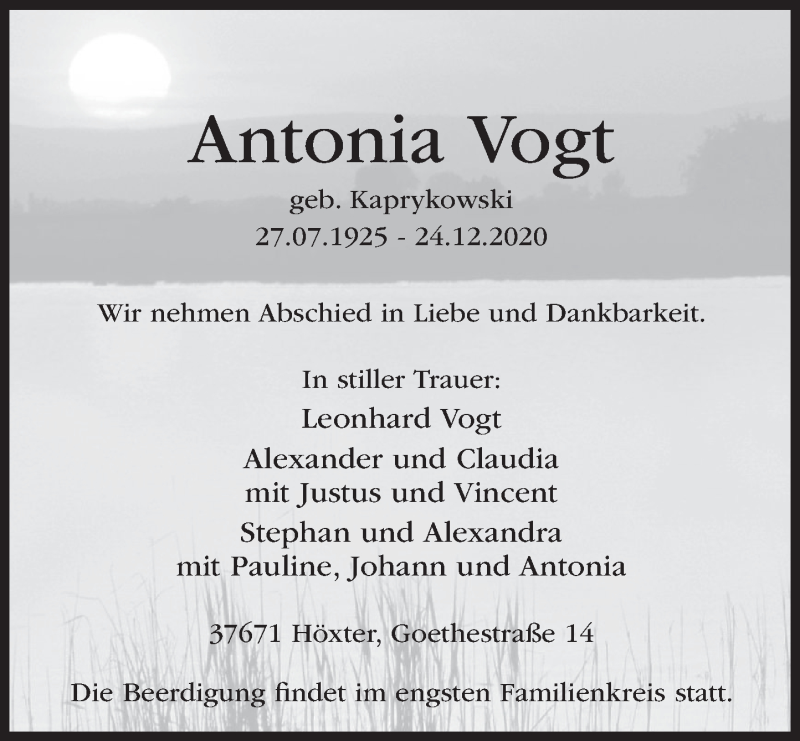 Antonia Vogt

geb. Kaprykowski

27.07.1925 - 24.12.2020

Wir nehmen Abschied in Liebe und Dankbarkeit.

In stiller Trauer:

Leonhard Vogt

Alexander und Claudia
mit Justus und Vincent

Stephan und Alexandra
mit Pauline, Johann und Antonia

37671 Höxter, Goethestraße 14

Die Beerdigung findet im engsten Familienkreis statt.